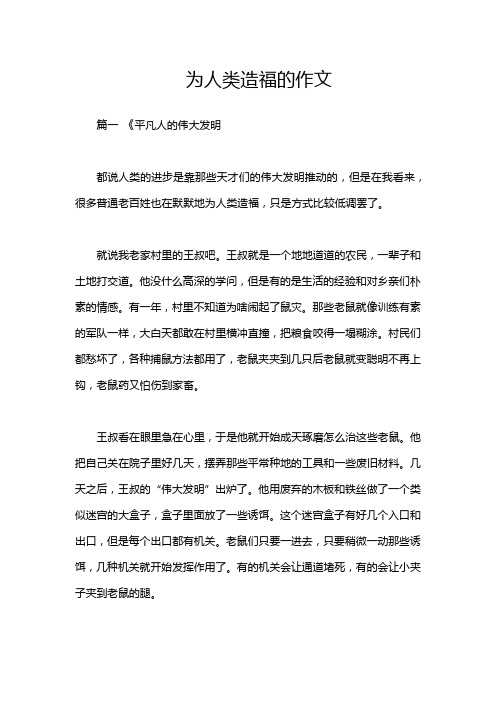 为人类造福的作文

篇一 《平凡人的伟大发明

都说人类的进步是靠那些天才们的伟大发明推动的，但是在我看来，很多普通老百姓也在默默地为人类造福，只是方式比较低调罢了。

就说我老家村里的王叔吧。王叔就是一个地地道道的农民，一辈子和土地打交道。他没什么高深的学问，但是有的是生活的经验和对乡亲们朴素的情感。有一年，村里不知道为啥闹起了鼠灾。那些老鼠就像训练有素的军队一样，大白天都敢在村里横冲直撞，把粮食咬得一塌糊涂。村民们都愁坏了，各种捕鼠方法都用了，老鼠夹夹到几只后老鼠就变聪明不再上钩，老鼠药又怕伤到家畜。

王叔看在眼里急在心里，于是他就开始成天琢磨怎么治这些老鼠。他把自己关在院子里好几天，摆弄那些平常种地的工具和一些废旧材料。几天之后，王叔的“伟大发明”出炉了。他用废弃的木板和铁丝做了一个类似迷宫的大盒子，盒子里面放了一些诱饵。这个迷宫盒子有好几个入口和出口，但是每个出口都有机关。老鼠们只要一进去，只要稍微一动那些诱饵，几种机关就开始发挥作用了。有的机关会让通道堵死，有的会让小夹子夹到老鼠的腿。